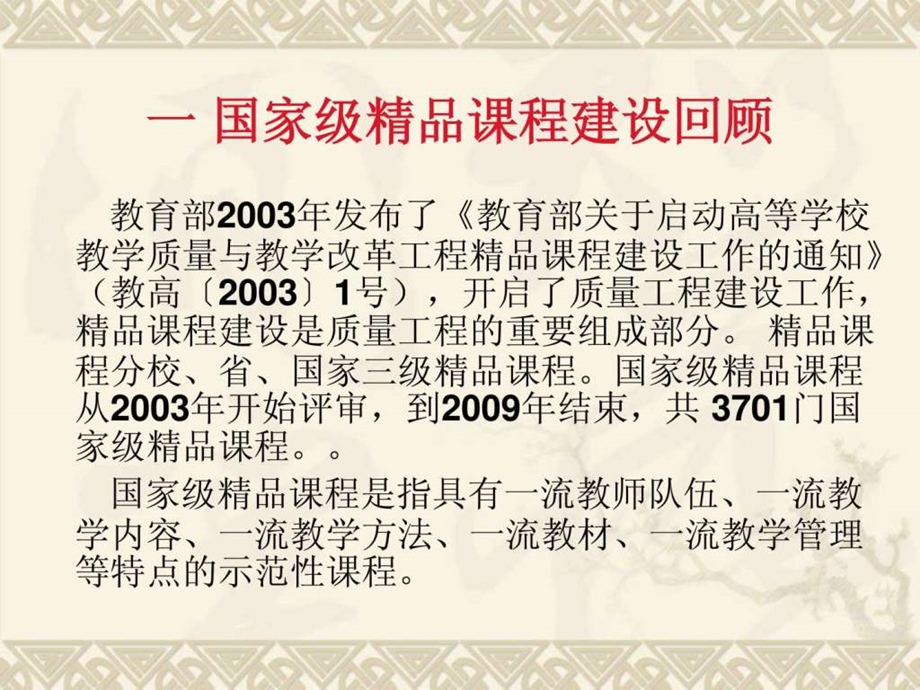 一 国家级精品课程建设回顾

教育部2003年发布了《教育部关于启动高等学校教学质量与教学改革工程精品课程建设工作的通知》（教高〔2003〕1号），开启了质量工程建设工作，精品课程建设是质量工程的重要组成部分。 精品课程分校、省、国家三级精品课程。国家级精品课程从2003年开始评审，到2009年结束，共 3701门国家级精品课程。。

国家级精品课程是指具有一流教师队伍、一流教学内容、一流教学方法、一流教材、一流教学管理等特点的示范性课程。